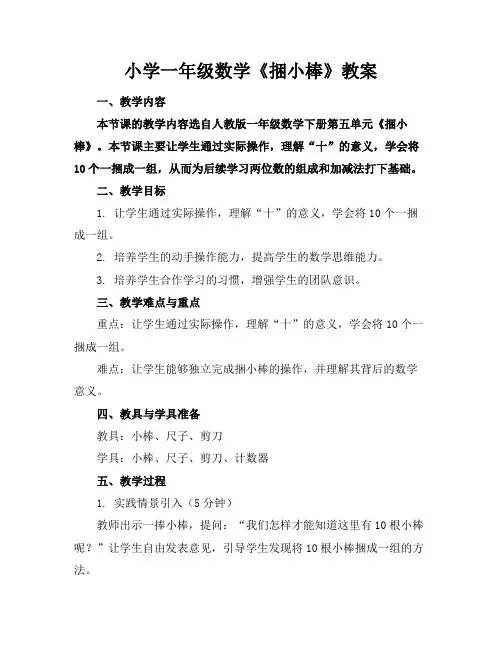 小学一年级数学《捆小棒》教案

一、教学内容

本节课的教学内容选自人教版一年级数学下册第五单元《捆小棒》。本节课主要让学生通过实际操作，理解“十”的意义，学会将10个一捆成一组，从而为后续学习两位数的组成和加减法打下基础。

二、教学目标

1. 让学生通过实际操作，理解“十”的意义，学会将10个一捆成一组。

2. 培养学生的动手操作能力，提高学生的数学思维能力。

3. 培养学生合作学习的习惯，增强学生的团队意识。

三、教学难点与重点

重点：让学生通过实际操作，理解“十”的意义，学会将10个一捆成一组。

难点：让学生能够独立完成捆小棒的操作，并理解其背后的数学意义。

四、教具与学具准备

教具：小棒、尺子、剪刀

学具：小棒、尺子、剪刀、计数器

五、教学过程

1. 实践情景引入（5分钟）

教师出示一捧小棒，提问：“我们怎样才能知道这里有10根小棒呢？”让学生自由发表意见，引导学生发现将10根小棒捆成一组的方法。